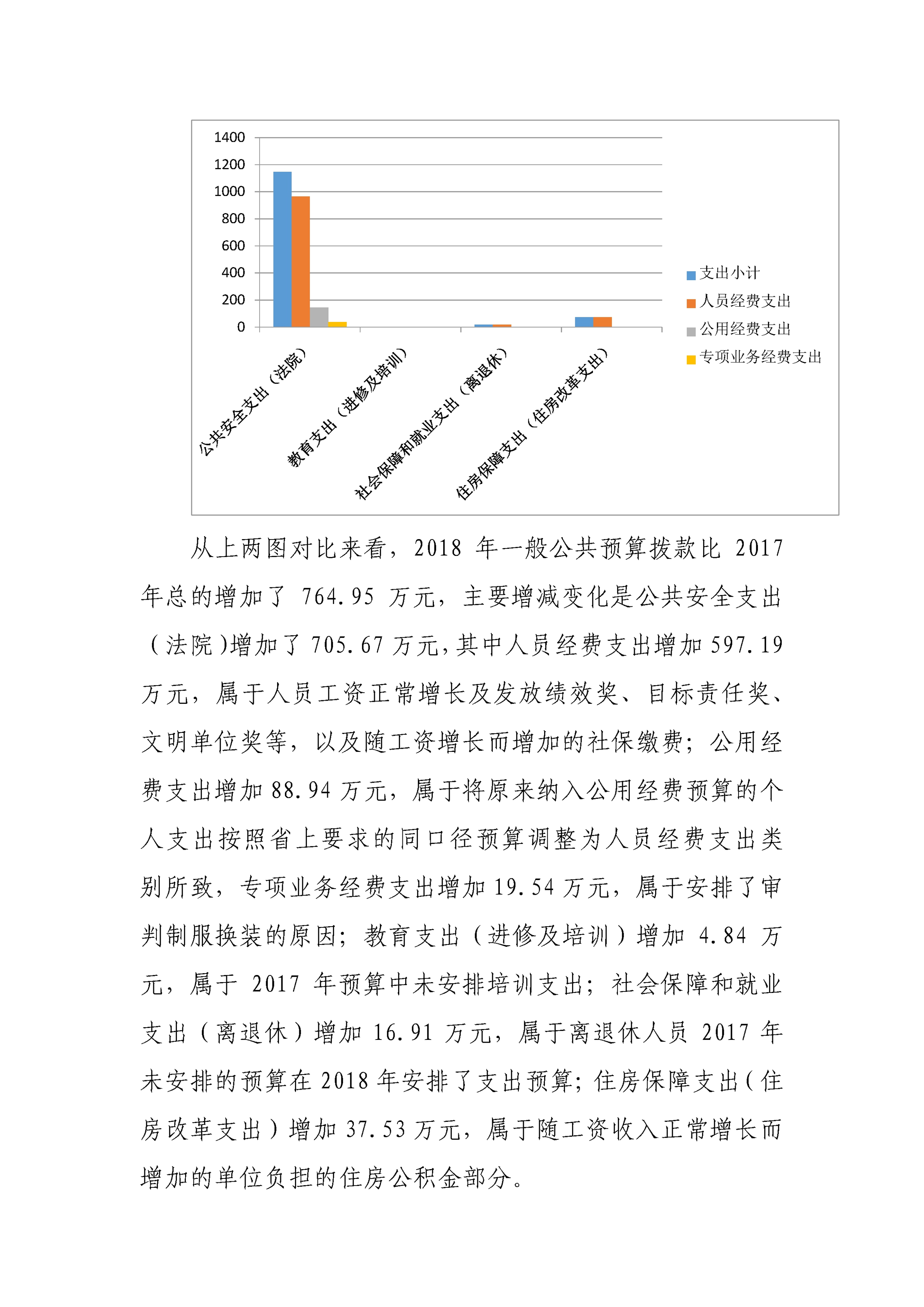 1400
1200
1000
800
600
400
200
0

公共安全支出（法院）
教育支出（进修及培训）
社会保障和就业支出（离退休）
住房保障支出（住房改革支出）

支出小计
人员经费支出
公用经费支出
专项业务经费支出

从上两图对比来看，2018 年一般公共预算拨款比 2017 年总的增加了 764.95 万元，主要增减变化是公共安全支出（法院）增加了 705.67 万元，其中人员经费支出增加 597.19 万元，属于人员工资正常增长及发放绩效奖、目标责任奖、文明单位奖等，以及随工资增长而增加的社保缴费；公用经费支出增加 88.94 万元，属于将原来纳入公用经费预算的个人支出按照省上要求的同口径预算调整为人员经费支出类别所致，专项业务经费支出增加 19.54 万元，属于安排了审判制服换装的原因；教育支出（进修及培训）增加 4.84 万元，属于 2017 年预算中未安排培训支出；社会保障和就业支出（离退休）增加 16.91 万元，属于离退休人员 2017 年未安排的预算在 2018 年安排了支出预算；住房保障支出（住房改革支出）增加 37.53 万元，属于随工资收入正常增长而增加的单位负担的住房公积金部分。